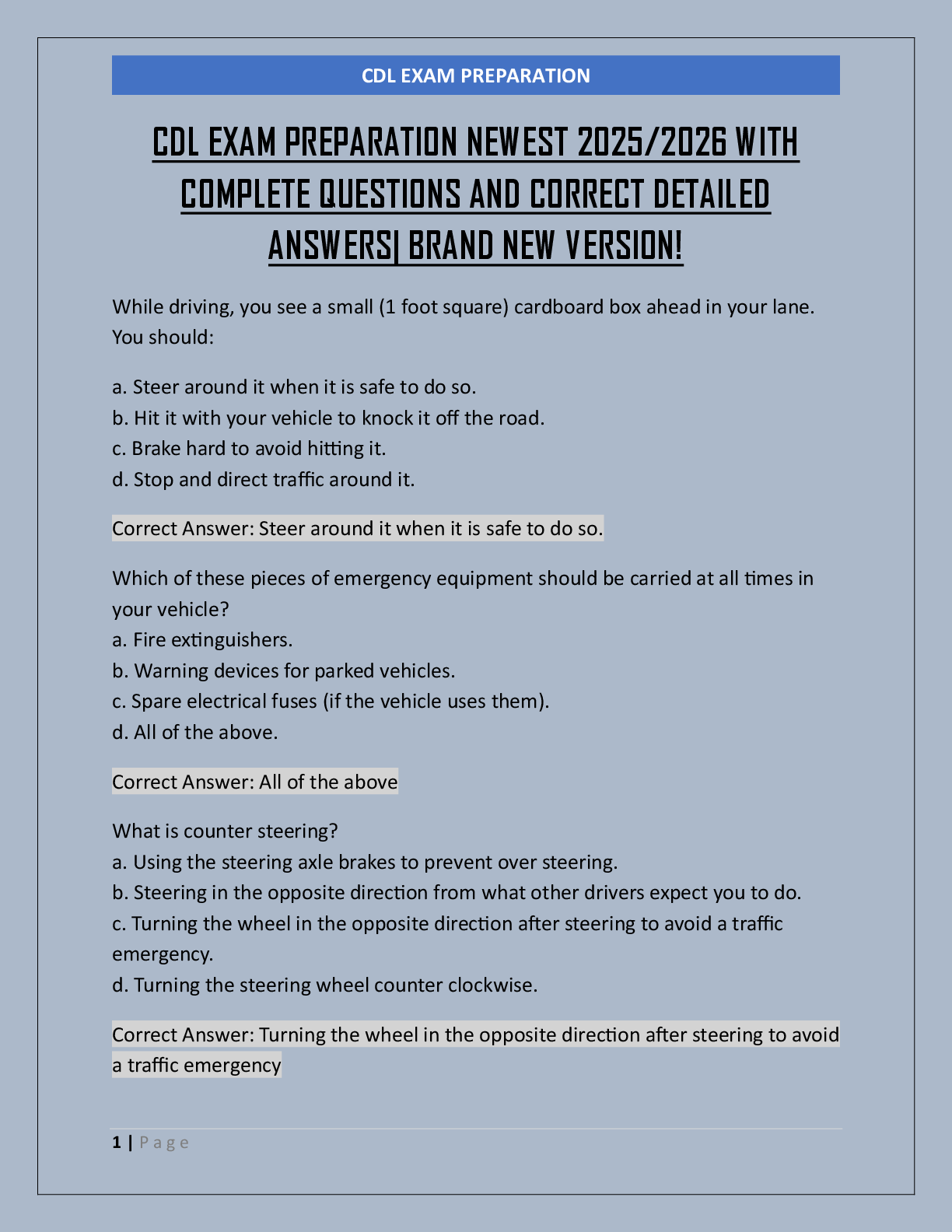 CDL EXAM PREPARATION

CDL EXAM PREPARATION NEWEST 2025/2026 WITH COMPLETE QUESTIONS AND CORRECT DETAILED ANSWERS| BRAND NEW VERSION!

While driving, you see a small (1 foot square) cardboard box ahead in your lane. You should:

a. Steer around it when it is safe to do so.
b. Hit it with your vehicle to knock it off the road.
c. Brake hard to avoid hitting it.
d. Stop and direct traffic around it.

Correct Answer: Steer around it when it is safe to do so.

Which of these pieces of emergency equipment should be carried at all times in your vehicle?
a. Fire extinguishers.
b. Warning devices for parked vehicles.
c. Spare electrical fuses (if the vehicle uses them).
d. All of the above.

Correct Answer: All of the above

What is counter steering?
a. Using the steering axle brakes to prevent over steering.
b. Steering in the opposite direction from what other drivers expect you to do.
c. Turning the wheel in the opposite direction after steering to avoid a traffic emergency.
d. Turning the steering wheel counter clockwise.

Correct Answer: Turning the wheel in the opposite direction after steering to avoid a traffic emergency

1 | Page